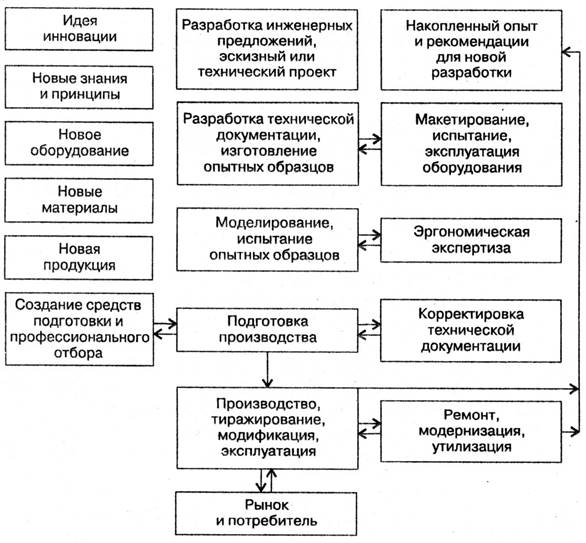 Идея инновации

Новые знания и принципы

Новое оборудование

Новые материалы

Новая продукция

Создание средств подготовки и профессионального отбора

Разработка инженерных предложений, эскизный или технический проект

Разработка технической документации, изготовление опытных образцов

Моделирование, испытание опытных образцов

Подготовка производства

Производство, тиражирование, модификация, эксплуатация

Рынок и потребитель

Накопленный опыт и рекомендации для новой разработки

Макетирование, испытание, эксплуатация оборудования

Эргономическая экспертиза

Корректировка технической документации

Ремонт, модернизация, утилизация